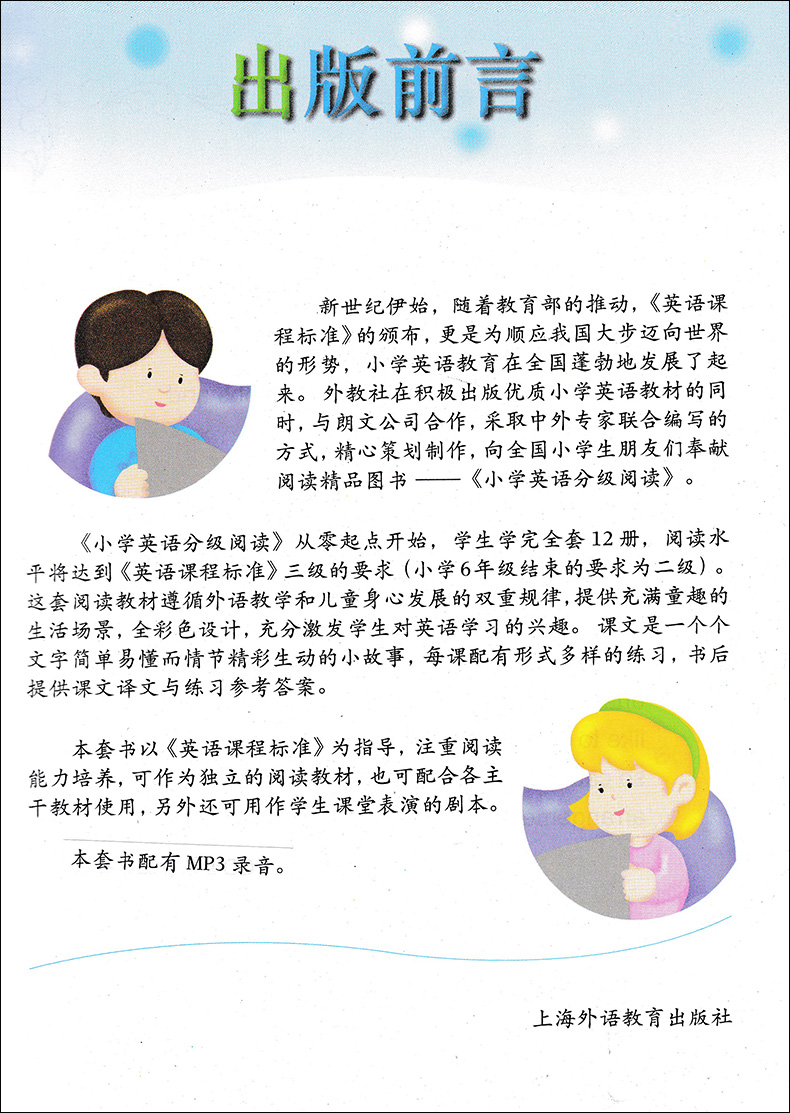 出版前言

新世纪伊始，随着教育部的推动，《英语课程标准》的颁布，更是为顺应我国大步迈向世界的形势，小学英语教育在全国蓬勃地发展了起来。外教社在积极出版优质小学英语教材的同时，与朗文公司合作，采取中外专家联合编写的方式，精心策划制作，向全国小学生朋友们奉献阅读精品图书——《小学英语分级阅读》。

《小学英语分级阅读》从零起点开始，学生学完全套12册，阅读水平将达到《英语课程标准》三级的要求（小学6年级结束的要求为二级）。这套阅读教材遵循外语教学和儿童身心发展的双重规律，提供充满童趣的生活场景，全彩色设计，充分激发学生对英语学习的兴趣。课文是一个个文字简单易懂而情节精彩生动的小故事，每课配有形式多样的练习，书后提供课文译文与练习参考答案。

本套书以《英语课程标准》为指导，注重阅读能力培养，可作为独立的阅读教材，也可配合各主干教材使用，另外还可用作学生课堂表演的剧本。

本套书配有MP3录音。

上海外语教育出版社